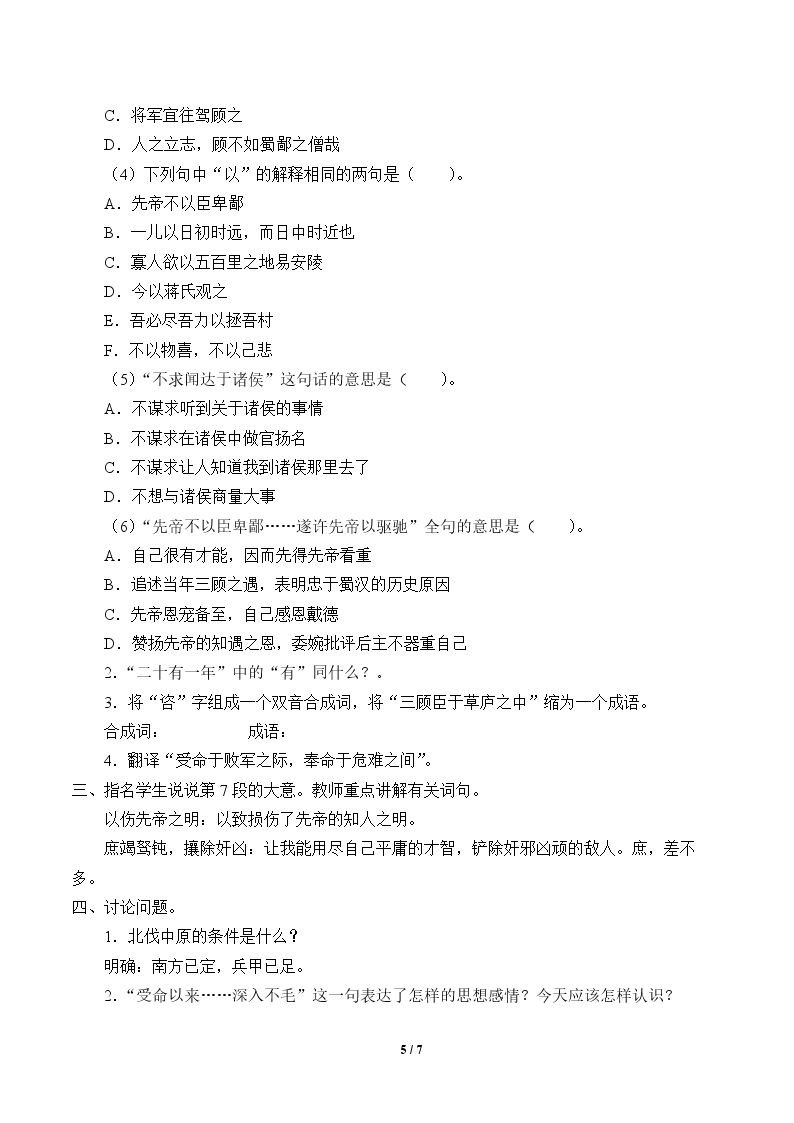 C．将军宜往驾顾之

D．人之立志，顾不如蜀鄙之僧哉

（4）下列句中“以”的解释相同的两句是（ ）。

A．先帝不以臣卑鄙

B．一儿以日初时远，而日中时近也

C．寡人欲以五百里之地易安陵

D．今以蒋氏观之

E．吾必尽吾力以拯吾村

F．不以物喜，不以己悲

（5）“不求闻达于诸侯”这句话的意思是（ ）。

A．不谋求听到关于诸侯的事情

B．不谋求在诸侯中做官扬名

C．不谋求让人知道我到诸侯那里去了

D．不想与诸侯商量大事

（6）“先帝不以臣卑鄙……遂许先帝以驱驰”全句的意思是（ ）。

A．自己很有才能，因而先得先帝看重

B．追述当年三顾之遇，表明忠于蜀汉的历史原因

C．先帝恩宠备至，自己感恩戴德

D．赞扬先帝的知遇之恩，委婉批评后主不器重自己

2．“二十有一年”中的“有”同什么？。

3．将“咨”字组成一个双音合成词，将“三顾臣于草庐之中”缩为一个成语。

合成词： 成语：

4．翻译“受命于败军之际，奉命于危难之间”。

三、指名学生说说第7段的大意。教师重点讲解有关词句。

以伤先帝之明：以致损伤了先帝的知人之明。

庶竭驽钝，攘除奸凶：让我能用尽自己平庸的才智，铲除奸邪凶顽的敌人。庶，差不多。

四、讨论问题。

1．北伐中原的条件是什么？

明确：南方已定，兵甲已足。

2．“受命以来……深入不毛”这一句表达了怎样的思想感情？今天应该怎样认识？

5 / 7